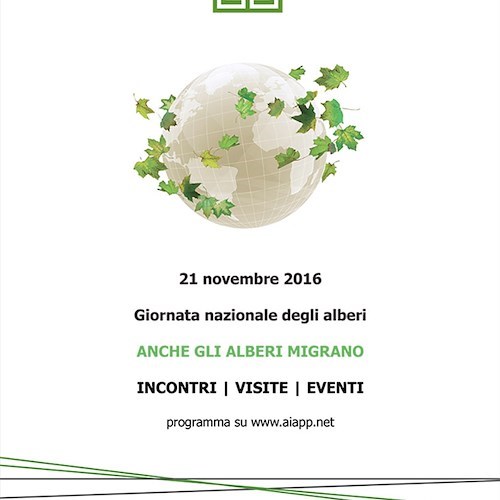 21 novembre 2016

Giornata nazionale degli alberi

ANCHE GLI ALBERI MIGRANO

INCONTRI | VISITE | EVENTI

programma su www.aiapp.net